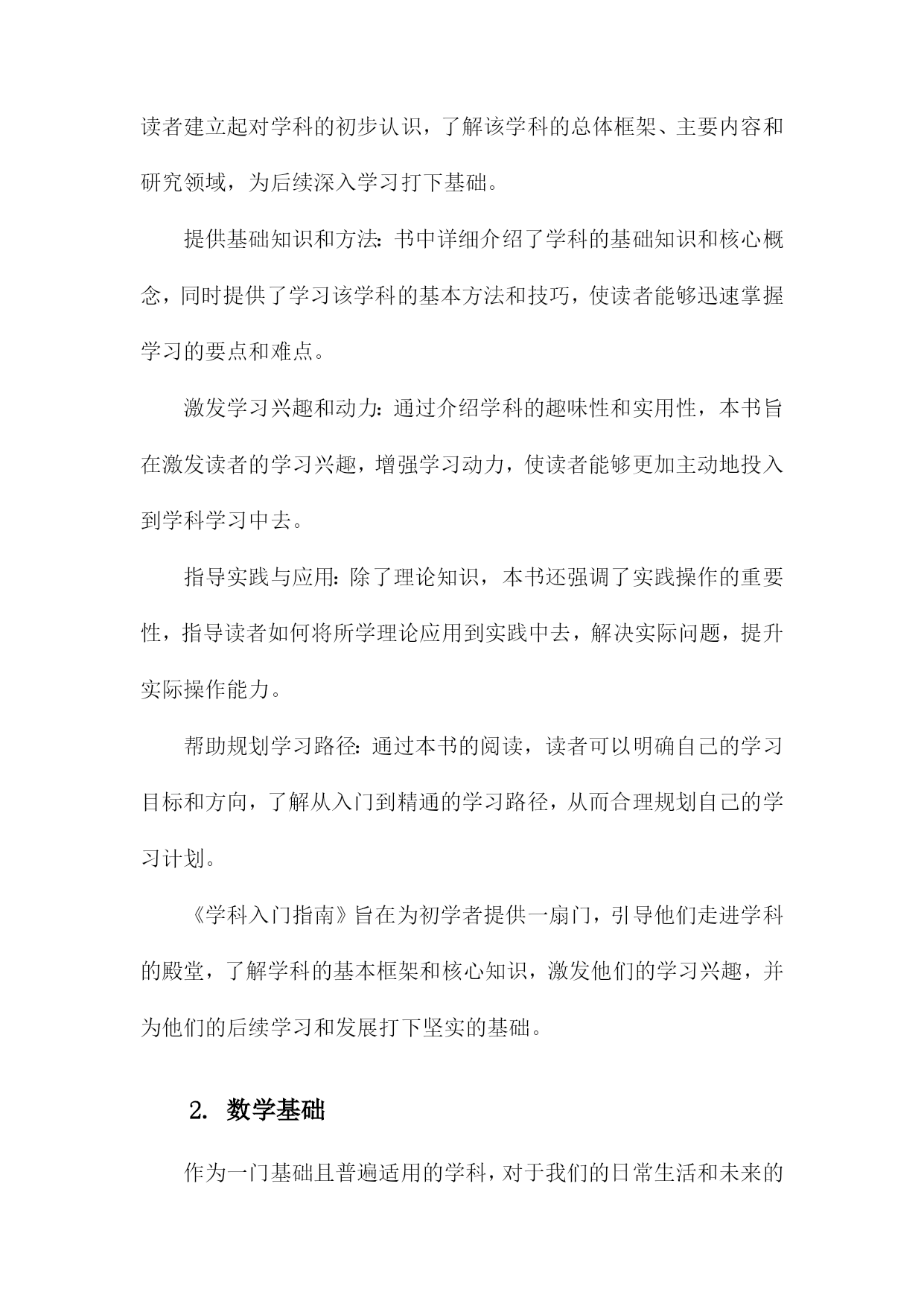 读者建立起对学科的初步认识，了解该学科的总体框架、主要内容和研究领域，为后续深入学习打下基础。

提供基础知识和方法：书中详细介绍了学科的基础知识和核心概念，同时提供了学习该学科的基本方法和技巧，使读者能够迅速掌握学习的要点和难点。

激发学习兴趣和动力：通过介绍学科的趣味性和实用性，本书旨在激发读者的学习兴趣，增强学习动力，使读者能够更加主动地投入到学科学习中去。

指导实践与应用：除了理论知识，本书还强调了实践操作的重要性，指导读者如何将所学理论应用到实践中去，解决实际问题，提升实际操作能力。

帮助规划学习路径：通过本书的阅读，读者可以明确自己的学习目标和方向，了解从入门到精通的学习路径，从而合理规划自己的学习计划。

《学科入门指南》旨在为初学者提供一扇门，引导他们走进学科的殿堂，了解学科的基本框架和核心知识，激发他们的学习兴趣，并为他们的后续学习和发展打下坚实的基础。

2. 数学基础

作为一门基础且普遍适用的学科，对于我们的日常生活和未来的